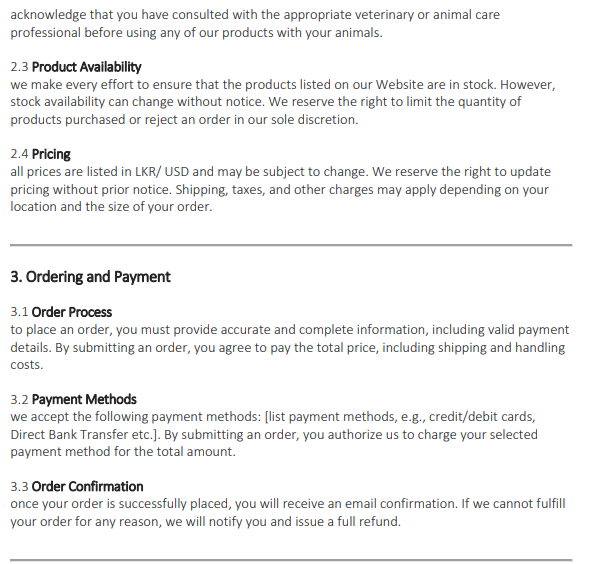 acknowledge that you have consulted with the appropriate veterinary or animal care professional before using any of our products with your animals.

2.3 Product Availability
we make every effort to ensure that the products listed on our Website are in stock. However, stock availability can change without notice. We reserve the right to limit the quantity of products purchased or reject an order in our sole discretion.

2.4 Pricing
all prices are listed in LKR/ USD and may be subject to change. We reserve the right to update pricing without prior notice. Shipping, taxes, and other charges may apply depending on your location and the size of your order.

3. Ordering and Payment

3.1 Order Process
to place an order, you must provide accurate and complete information, including valid payment details. By submitting an order, you agree to pay the total price, including shipping and handling costs.

3.2 Payment Methods
we accept the following payment methods: [list payment methods, e.g., credit/debit cards, Direct Bank Transfer etc.]. By submitting an order, you authorize us to charge your selected payment method for the total amount.

3.3 Order Confirmation
once your order is successfully placed, you will receive an email confirmation. If we cannot fulfill your order for any reason, we will notify you and issue a full refund.